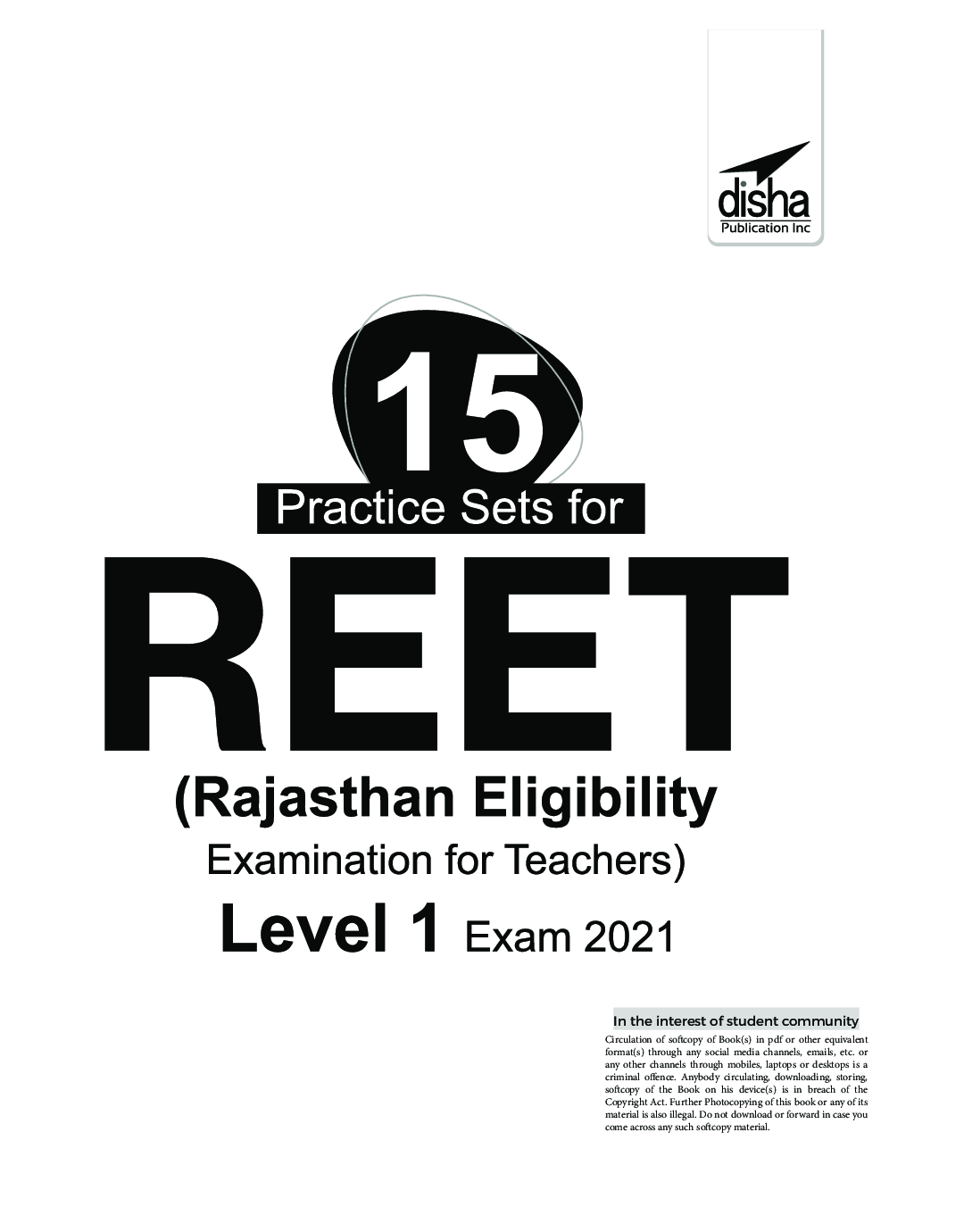 disha
Publication Inc

15
Practice Sets for
REET
(Rajasthan Eligibility
Examination for Teachers)
Level 1 Exam 2021

In the interest of student community

Circulation of softcopy of Book(s) in pdf or other equivalent format(s) through any social media channels, emails, etc. or any other channels through mobiles, laptops or desktops is a criminal offence. Anybody circulating, downloading, storing, softcopy of the Book on his device(s) is in breach of the Copyright Act. Further Photocopying of this book or any of its material is also illegal. Do not download or forward in case you come across any such softcopy material.